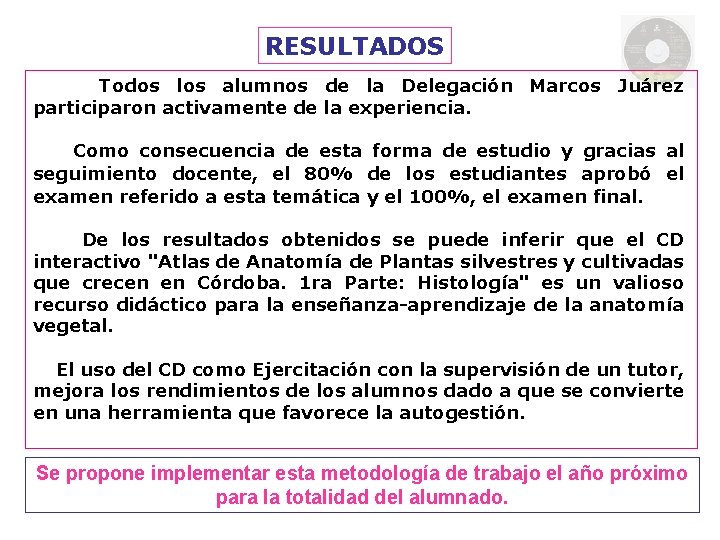 RESULTADOS

Todos los alumnos de la Delegación Marcos Juárez participaron activamente de la experiencia.

Como consecuencia de esta forma de estudio y gracias al seguimiento docente, el 80% de los estudiantes aprobó el examen referido a esta temática y el 100%, el examen final.

De los resultados obtenidos se puede inferir que el CD interactivo "Atlas de Anatomía de Plantas silvestres y cultivadas que crecen en Córdoba. 1ra Parte: Histología" es un valioso recurso didáctico para la enseñanza-aprendizaje de la anatomía vegetal.

El uso del CD como Ejercitación con la supervisión de un tutor, mejora los rendimientos de los alumnos dado a que se convierte en una herramienta que favorece la autogestión.

Se propone implementar esta metodología de trabajo el año próximo para la totalidad del alumnado.